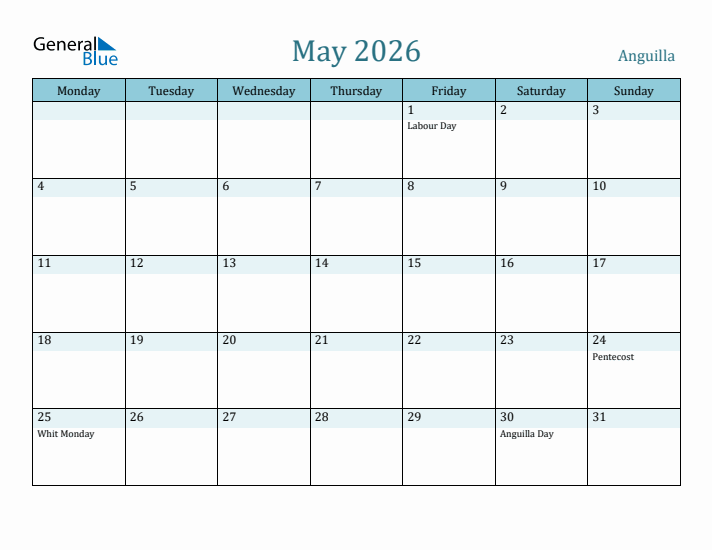 General Blue

May 2026

Anguilla

| Monday | Tuesday | Wednesday | Thursday | Friday | Saturday | Sunday |
|---|---|---|---|---|---|---|
| | | | | 1 Labour Day | 2 | 3 |
| 4 | 5 | 6 | 7 | 8 | 9 | 10 |
| 11 | 12 | 13 | 14 | 15 | 16 | 17 |
| 18 | 19 | 20 | 21 | 22 | 23 | 24 Pentecost |
| 25 Whit Monday | 26 | 27 | 28 | 29 | 30 Anguilla Day | 31 |